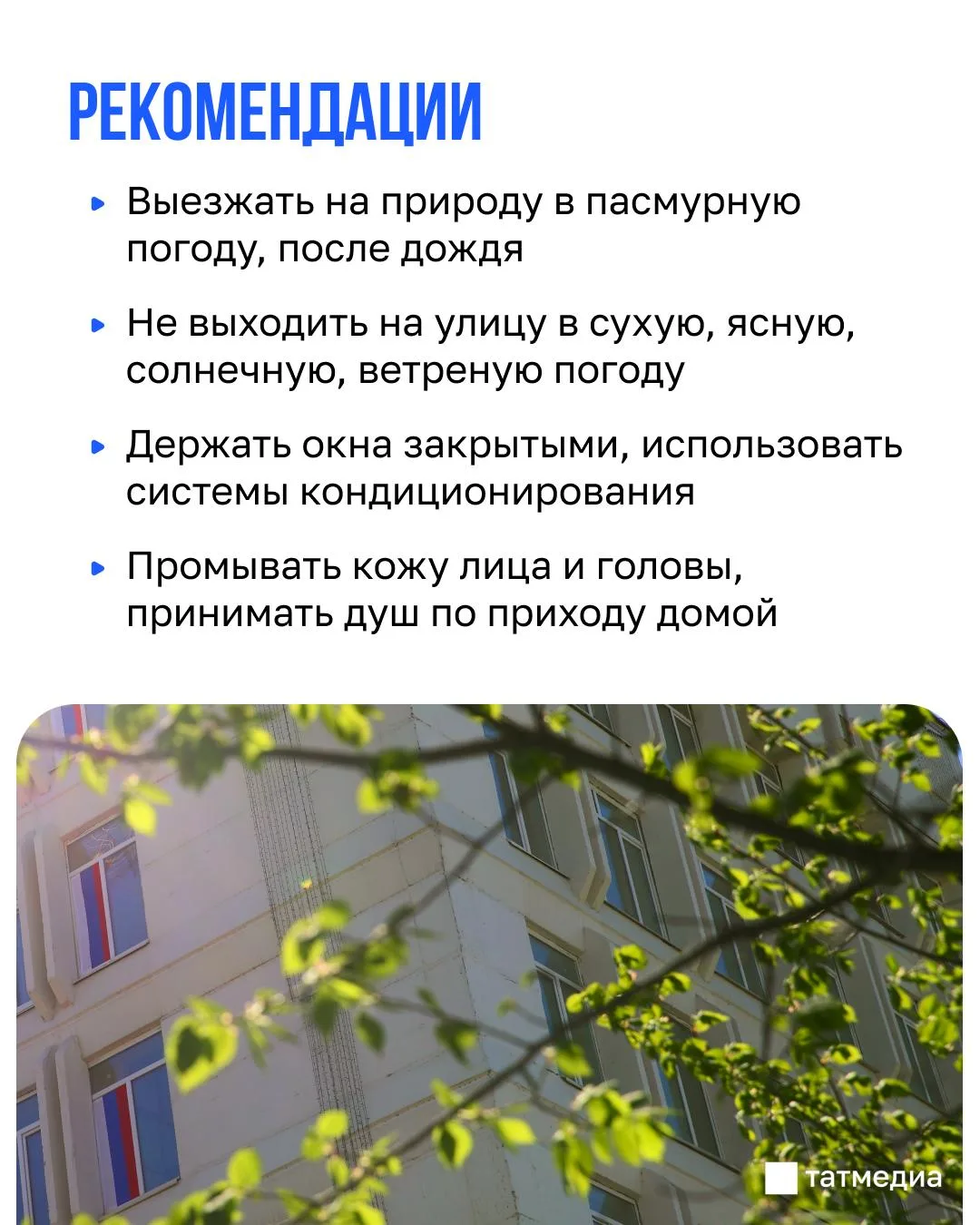 РЕКОМЕНДАЦИИ

Выезжать на природу в пасмурную погоду, после дождя

Не выходить на улицу в сухую, ясную, солнечную, ветреную погоду

Держать окна закрытыми, использовать системы кондиционирования

Промывать кожу лица и головы, принимать душ по приходу домой

татмедиа